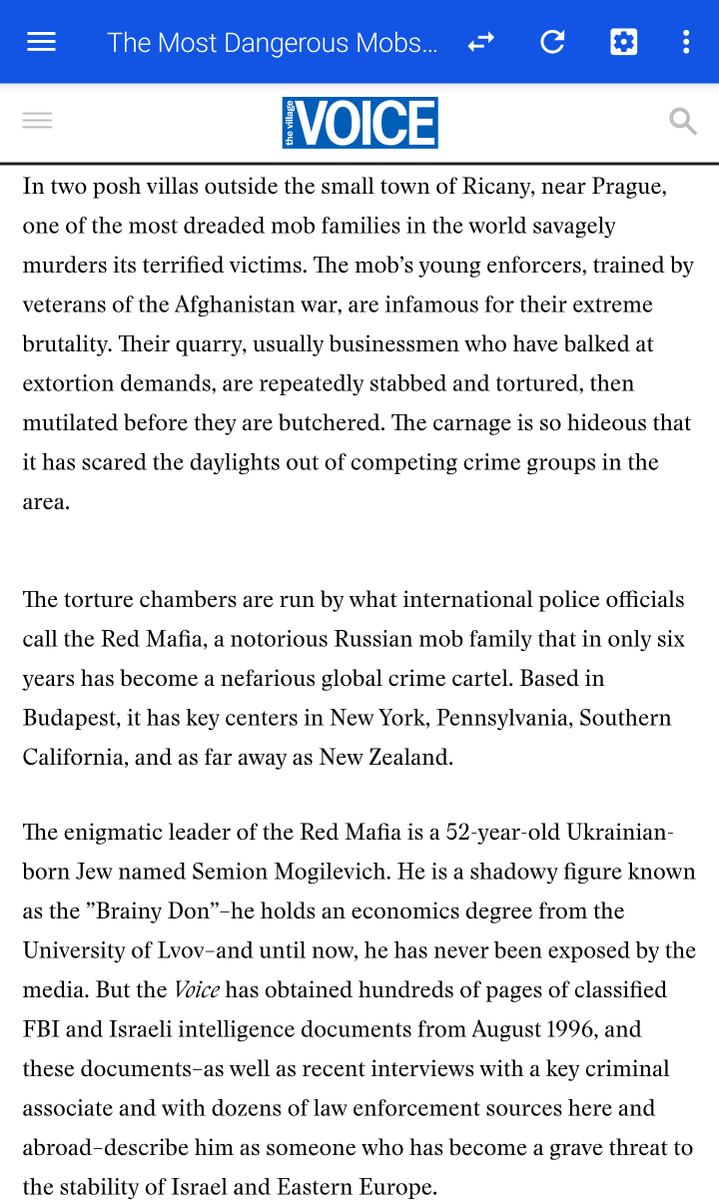 The Most Dangerous Mobs...

the village VOICE

In two posh villas outside the small town of Ricany, near Prague, one of the most dreaded mob families in the world savagely murders its terrified victims. The mob's young enforcers, trained by veterans of the Afghanistan war, are infamous for their extreme brutality. Their quarry, usually businessmen who have balked at extortion demands, are repeatedly stabbed and tortured, then mutilated before they are butchered. The carnage is so hideous that it has scared the daylights out of competing crime groups in the area.

The torture chambers are run by what international police officials call the Red Mafia, a notorious Russian mob family that in only six years has become a nefarious global crime cartel. Based in Budapest, it has key centers in New York, Pennsylvania, Southern California, and as far away as New Zealand.

The enigmatic leader of the Red Mafia is a 52-year-old Ukrainian-born Jew named Semion Mogilevich. He is a shadowy figure known as the "Brainy Don"–he holds an economics degree from the University of Lvov–and until now, he has never been exposed by the media. But the Voice has obtained hundreds of pages of classified FBI and Israeli intelligence documents from August 1996, and these documents–as well as recent interviews with a key criminal associate and with dozens of law enforcement sources here and abroad–describe him as someone who has become a grave threat to the stability of Israel and Eastern Europe.